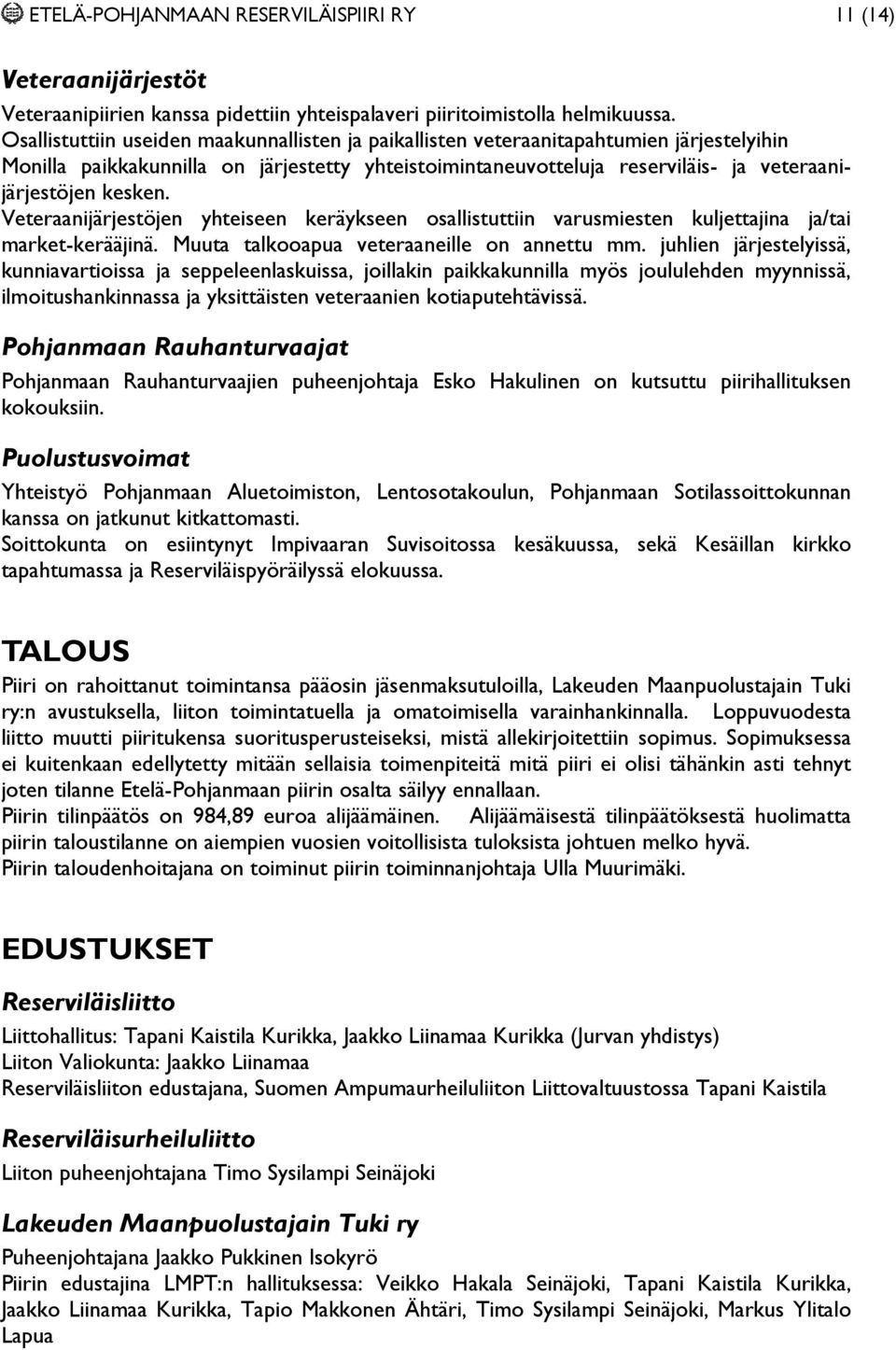 ETELÄ-POHJANMAAN RESERVILÄISPIIRI RY 11 (14)

Veteraanijärjestöt

Veteraanipiirien kanssa pidettiin yhteispalaveri piiritoimistolla helmikuussa. Osallistuttiin useiden maakunnallisten ja paikallisten veteraanitapahtumien järjestelyihin Monilla paikkakunnilla on järjestetty yhteistoimintaneuvotteluja reserviläis- ja veteraanijärjestöjen kesken.
Veteraanijärjestöjen yhteiseen keräykseen osallistuttiin varusmiesten kuljettajina ja/tai market-kerääjinä. Muuta talkooapua veteraaneille on annettu mm. juhlien järjestelyissä, kunniavartioissa ja seppeleenlaskuissa, joillakin paikkakunnilla myös joululehden myynnissä, ilmoitushankinnassa ja yksittäisten veteraanien kotiaputehtävissä.

Pohjanmaan Rauhanturvaajat

Pohjanmaan Rauhanturvaajien puheenjohtaja Esko Hakulinen on kutsuttu piirihallituksen kokouksiin.

Puolustusvoimat

Yhteistyö Pohjanmaan Aluetoimiston, Lentosotakoulun, Pohjanmaan Sotilassoittokunnan kanssa on jatkunut kitkattomasti.
Soittokunta on esiintynyt Impivaaran Suvisoitossa kesäkuussa, sekä Kesäillan kirkko tapahtumassa ja Reserviläispyöräilyssä elokuussa.

TALOUS

Piiri on rahoittanut toimintansa pääosin jäsenmaksutuloilla, Lakeuden Maanpuolustajain Tuki ry:n avustuksella, liiton toimintatuella ja omatoimisella varainhankinnalla. Loppuvuodesta liitto muutti piiritukensa suoritusperusteiseksi, mistä allekirjoitettiin sopimus. Sopimuksessa ei kuitenkaan edellytetty mitään sellaisia toimenpiteitä mitä piiri ei olisi tähänkin asti tehnyt joten tilanne Etelä-Pohjanmaan piirin osalta säilyy ennallaan.
Piirin tilinpäätös on 984,89 euroa alijäämäinen. Alijäämäisestä tilinpäätöksestä huolimatta piirin taloustilanne on aiempien vuosien voitollisista tuloksista johtuen melko hyvä.
Piirin taloudenhoitajana on toiminut piirin toiminnanjohtaja Ulla Muurimäki.

EDUSTUKSET

Reserviläisliitto

Liittohallitus: Tapani Kaistila Kurikka, Jaakko Liinamaa Kurikka (Jurvan yhdistys)
Liiton Valiokunta: Jaakko Liinamaa
Reserviläisliiton edustajana, Suomen Ampumaurheiluliiton Liittovaltuustossa Tapani Kaistila

Reserviläisurheiluliitto

Liiton puheenjohtajana Timo Sysilampi Seinäjoki

Lakeuden Maanpuolustajain Tuki ry

Puheenjohtajana Jaakko Pukkinen Isokyrö
Piirin edustajina LMPT:n hallituksessa: Veikko Hakala Seinäjoki, Tapani Kaistila Kurikka, Jaakko Liinamaa Kurikka, Tapio Makkonen Ähtäri, Timo Sysilampi Seinäjoki, Markus Ylitalo Lapua